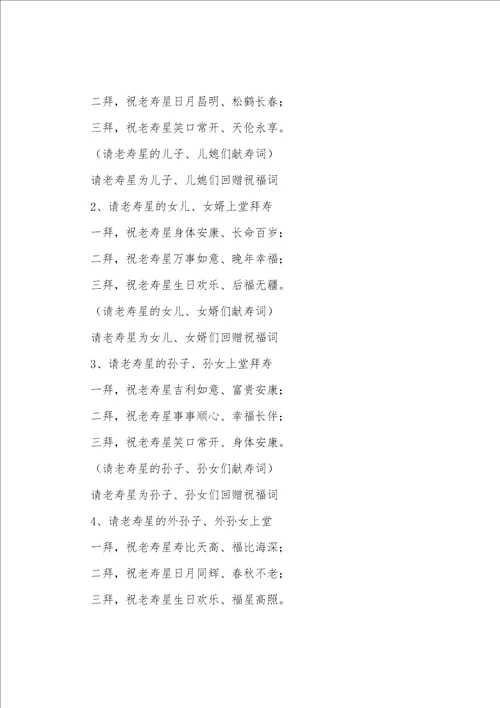 二拜，祝老寿星日月昌明、松鹤长春；

三拜，祝老寿星笑口常开、天伦永享。

（请老寿星的儿子、儿媳们献寿词）

请老寿星为儿子、儿媳们回赠祝福词

2、请老寿星的女儿、女婿上堂拜寿

一拜，祝老寿星身体安康、长命百岁；

二拜，祝老寿星万事如意、晚年幸福；

三拜，祝老寿星生日欢乐、后福无疆。

（请老寿星的女儿、女婿们献寿词）

请老寿星为女儿、女婿们回赠祝福词

3、请老寿星的孙子、孙女上堂拜寿

一拜，祝老寿星吉利如意、富贵安康；

二拜，祝老寿星事事顺心、幸福长伴；

三拜，祝老寿星笑口常开、身体安康。

（请老寿星的孙子、孙女们献寿词）

请老寿星为孙子、孙女们回赠祝福词

4、请老寿星的外孙子、外孙女上堂

一拜，祝老寿星寿比天高、福比海深；

二拜，祝老寿星日月同辉、春秋不老；

三拜，祝老寿星生日欢乐、福星高照。